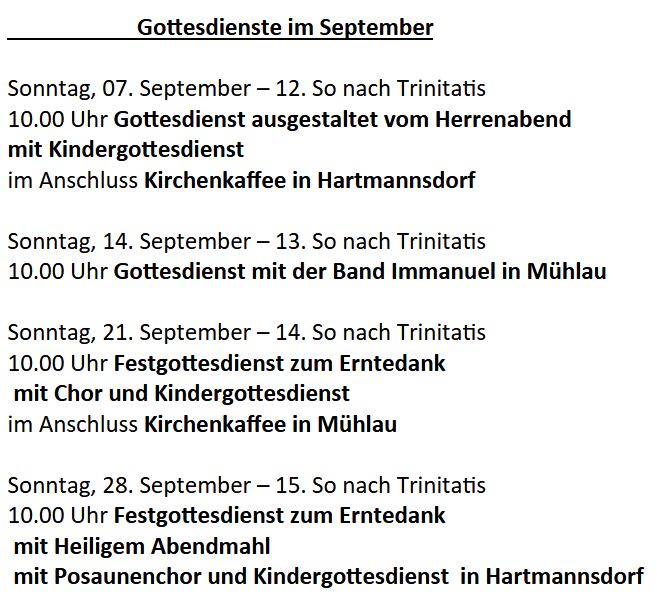 Gottesdienste im September

Sonntag, 07. September – 12. So nach Trinitatis
10.00 Uhr Gottesdienst ausgestaltet vom Herrenabend
mit Kindergottesdienst
im Anschluss Kirchenkaffee in Hartmannsdorf

Sonntag, 14. September – 13. So nach Trinitatis
10.00 Uhr Gottesdienst mit der Band Immanuel in Mühlau

Sonntag, 21. September – 14. So nach Trinitatis
10.00 Uhr Festgottesdienst zum Erntedank
mit Chor und Kindergottesdienst
im Anschluss Kirchenkaffee in Mühlau

Sonntag, 28. September – 15. So nach Trinitatis
10.00 Uhr Festgottesdienst zum Erntedank
mit Heiligem Abendmahl
mit Posaunenchor und Kindergottesdienst in Hartmannsdorf